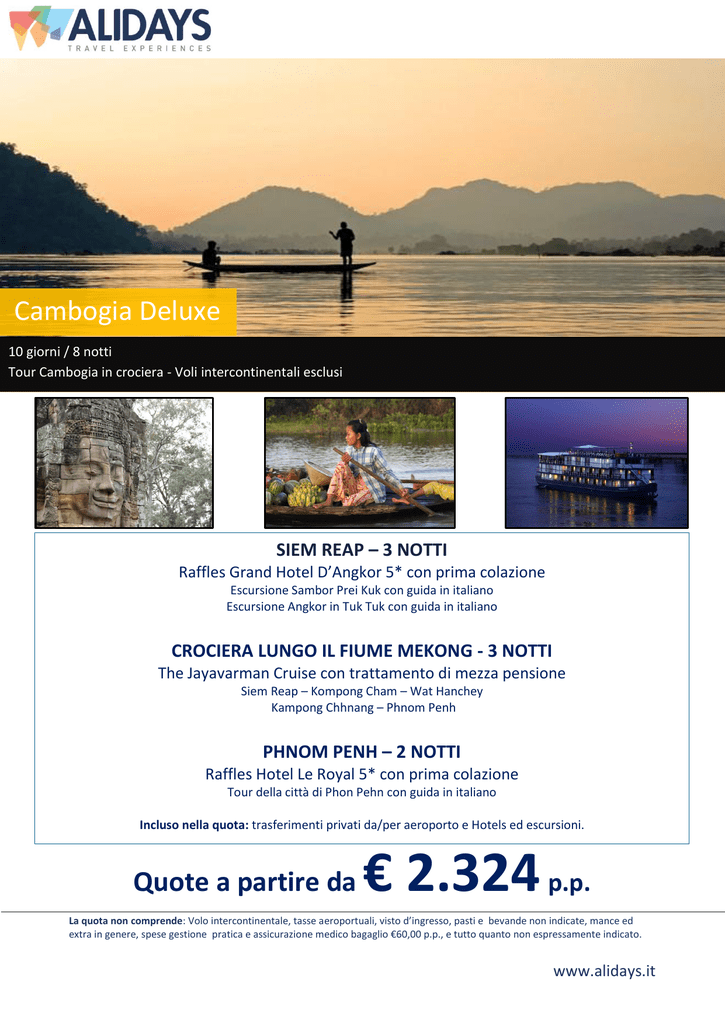 ALIDAYS
TRAVEL EXPERIENCES

Cambogia Deluxe

10 giorni / 8 notti
Tour Cambogia in crociera - Voli intercontinentali esclusi

SIEM REAP – 3 NOTTI
Raffles Grand Hotel D'Angkor 5* con prima colazione
Escursione Sambor Prei Kuk con guida in italiano
Escursione Angkor in Tuk Tuk con guida in italiano

CROCIERA LUNGO IL FIUME MEKONG - 3 NOTTI
The Jayavarman Cruise con trattamento di mezza pensione
Siem Reap – Kompong Cham – Wat Hanchey
Kampong Chhnang – Phnom Penh

PHNOM PENH – 2 NOTTI
Raffles Hotel Le Royal 5* con prima colazione
Tour della città di Phon Pehn con guida in italiano

Incluso nella quota: trasferimenti privati da/per aeroporto e Hotels ed escursioni.

Quote a partire da € 2.324 p.p.

La quota non comprende: Volo intercontinentale, tasse aeroportuali, visto d'ingresso, pasti e bevande non indicate, mance ed extra in genere, spese gestione pratica e assicurazione medico bagaglio €60,00 p.p., e tutto quanto non espressamente indicato.

www.alidays.it